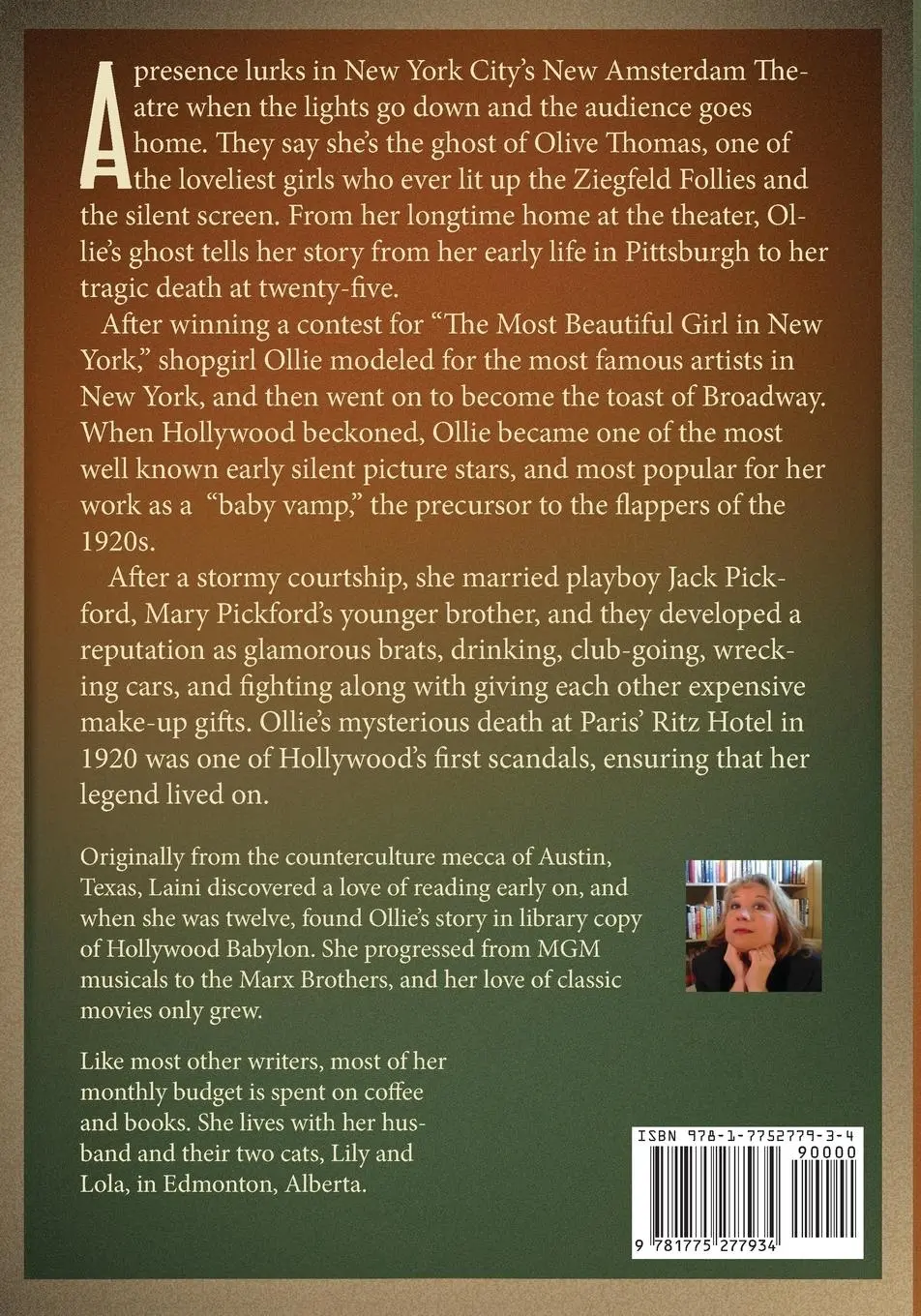 A presence lurks in New York City's New Amsterdam Theatre when the lights go down and the audience goes home. They say she's the ghost of Olive Thomas, one of the loveliest girls who ever lit up the Ziegfeld Follies and the silent screen. From her longtime home at the theater, Ollie's ghost tells her story from her early life in Pittsburgh to her tragic death at twenty-five.

After winning a contest for "The Most Beautiful Girl in New York," shopgirl Ollie modeled for the most famous artists in New York, and then went on to become the toast of Broadway. When Hollywood beckoned, Ollie became one of the most well known early silent picture stars, and most popular for her work as a "baby vamp," the precursor to the flappers of the 1920s.

After a stormy courtship, she married playboy Jack Pickford, Mary Pickford's younger brother, and they developed a reputation as glamorous brats, drinking, club-going, wrecking cars, and fighting along with giving each other expensive make-up gifts. Ollie's mysterious death at Paris' Ritz Hotel in 1920 was one of Hollywood's first scandals, ensuring that her legend lived on.

Originally from the counterculture mecca of Austin, Texas, Laini discovered a love of reading early on, and when she was twelve, found Ollie's story in library copy of Hollywood Babylon. She progressed from MGM musicals to the Marx Brothers, and her love of classic movies only grew.

Like most other writers, most of her monthly budget is spent on coffee and books. She lives with her husband and their two cats, Lily and Lola, in Edmonton, Alberta.

ISBN 978-1-7752779-3-4
90000
9 781775 277934